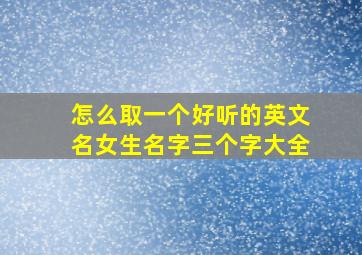 怎么取一个好听的英文名女生名字三个字大全